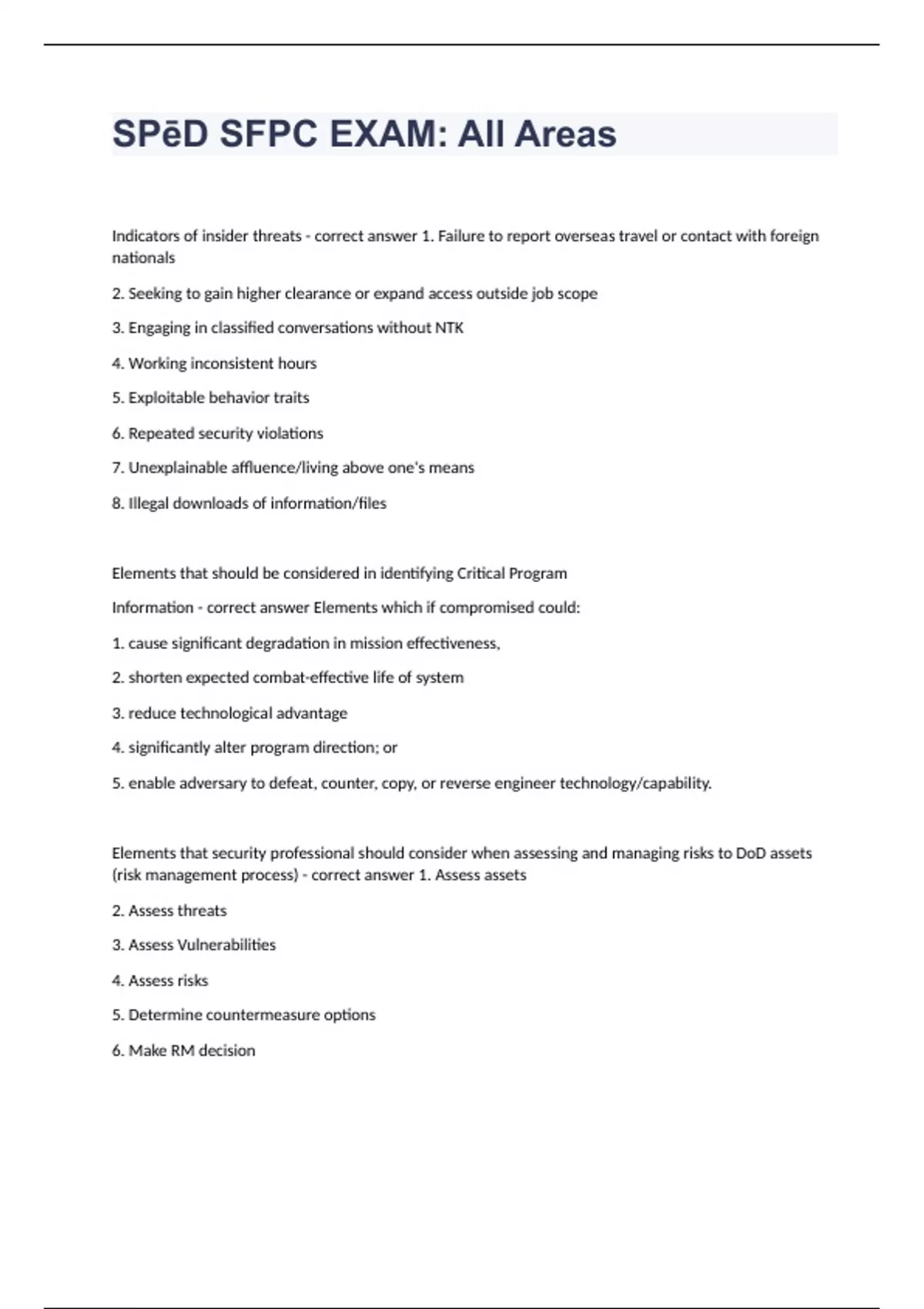 SPēD SFPC EXAM: All Areas

Indicators of insider threats - correct answer 1. Failure to report overseas travel or contact with foreign nationals

2. Seeking to gain higher clearance or expand access outside job scope

3. Engaging in classified conversations without NTK

4. Working inconsistent hours

5. Exploitable behavior traits

6. Repeated security violations

7. Unexplainable affluence/living above one's means

8. Illegal downloads of information/files

Elements that should be considered in identifying Critical Program

Information - correct answer Elements which if compromised could:

1. cause significant degradation in mission effectiveness,

2. shorten expected combat-effective life of system

3. reduce technological advantage

4. significantly alter program direction; or

5. enable adversary to defeat, counter, copy, or reverse engineer technology/capability.

Elements that security professional should consider when assessing and managing risks to DoD assets (risk management process) - correct answer 1. Assess assets

2. Assess threats

3. Assess Vulnerabilities

4. Assess risks

5. Determine countermeasure options

6. Make RM decision